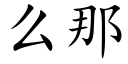 么那